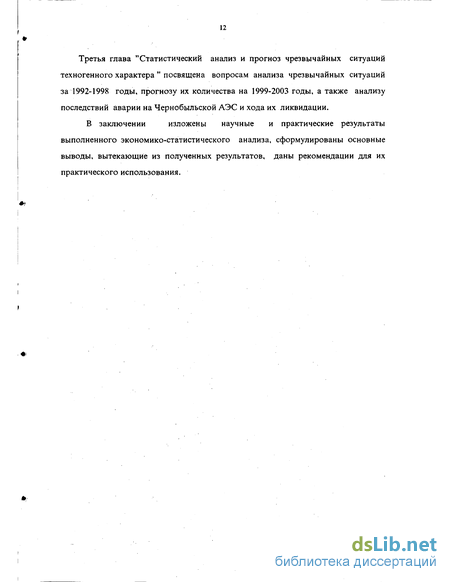 12

Третья глава "Статистический анализ и прогноз чрезвычайных ситуаций техногенного характера " посвящена вопросам анализа чрезвычайных ситуаций за 1992-1998 годы, прогнозу их количества на 1999-2003 годы, а также анализу последствий аварии на Чернобыльской АЭС и хода их ликвидации.

В заключении изложены научные и практические результаты выполненного экономико-статистического анализа, сформулированы основные выводы, вытекающие из полученных результатов, даны рекомендации для их практического использования.

dsLib.net
библиотека диссертаций